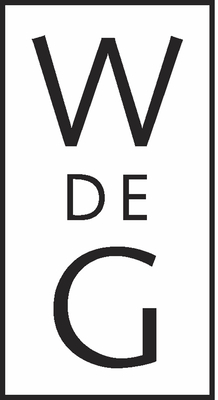 W
DE
G